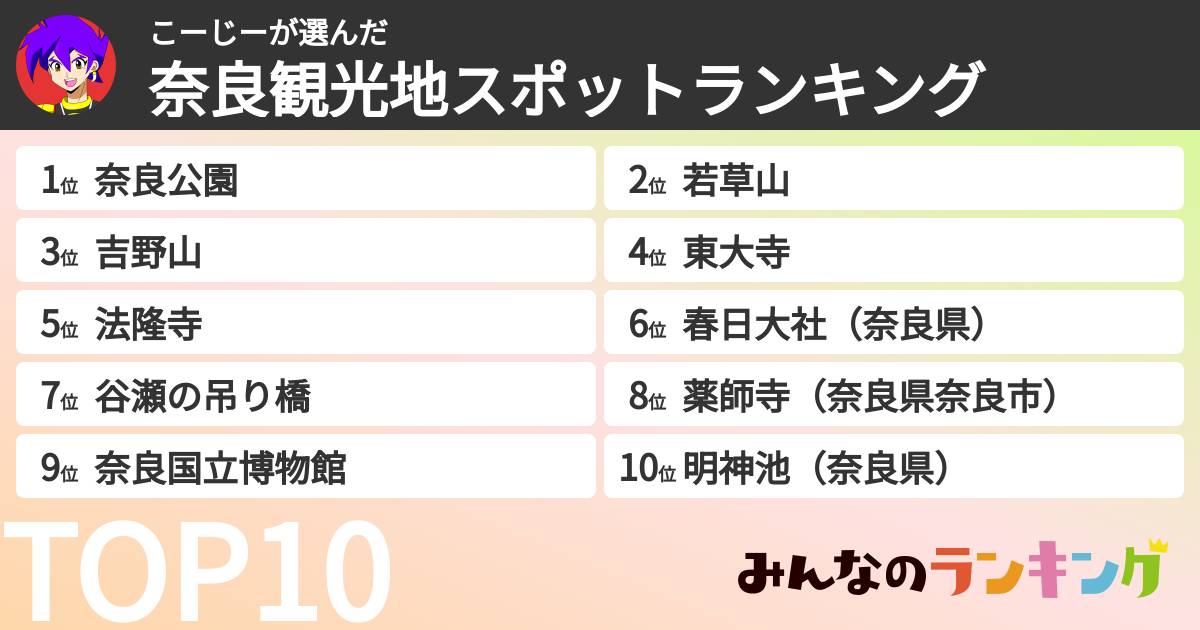 こーじーが選んだ
奈良観光地スポットランキング

1位 奈良公園
2位 若草山
3位 吉野山
4位 東大寺
5位 法隆寺
6位 春日大社（奈良県）
7位 谷瀬の吊り橋
8位 薬師寺（奈良県奈良市）
9位 奈良国立博物館
10位 明神池（奈良県）

TOP10

みんなのランキング